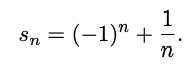 $s_n = (-1)^n + \frac{1}{n}.$